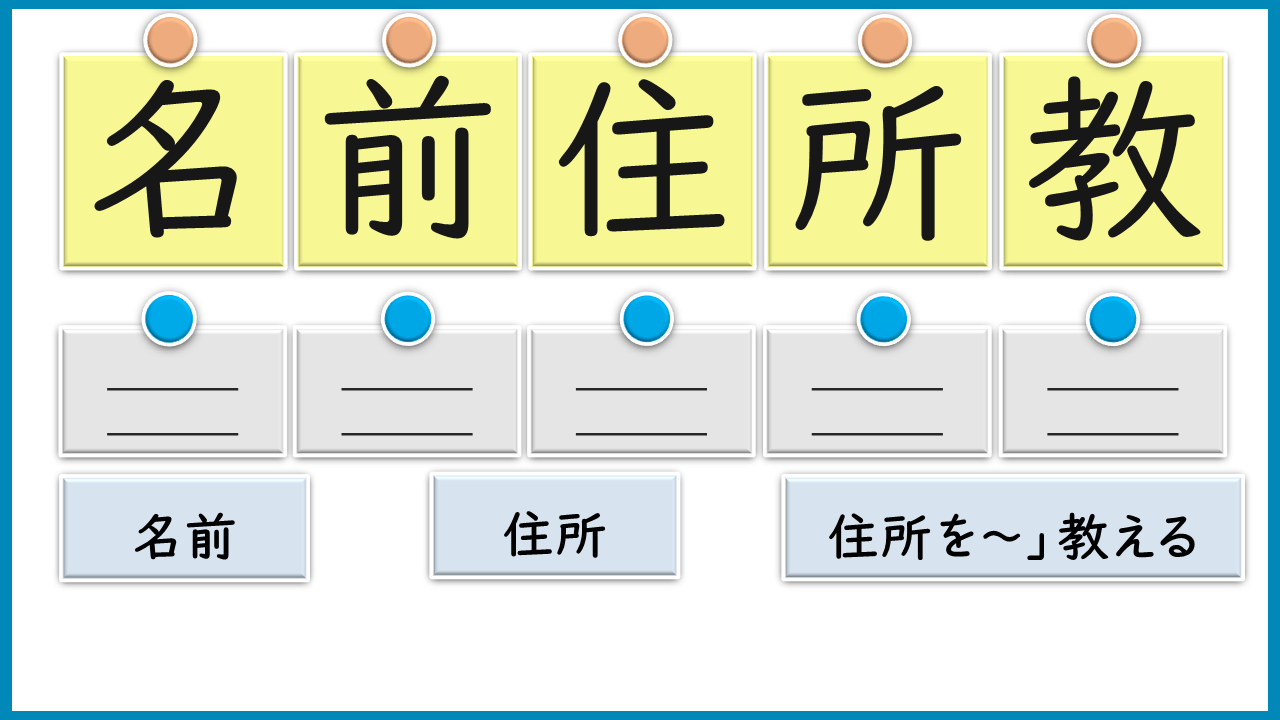 名 前 住 所 教

____
____

____
____

____
____

____
____

____
____

名前

住所

住所を～」教える